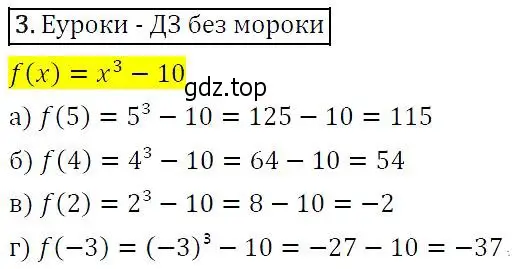 3. Еуроки - ДЗ без мороки

$f(x) = x^3 - 10$

gdz.top

а) $f(5) = 5^3 - 10 = 125 - 10 = 115$

б) $f(4) = 4^3 - 10 = 64 - 10 = 54$

в) $f(2) = 2^3 - 10 = 8 - 10 = -2$

г) $f(-3) = (-3)^3 - 10 = -27 - 10 = -37$